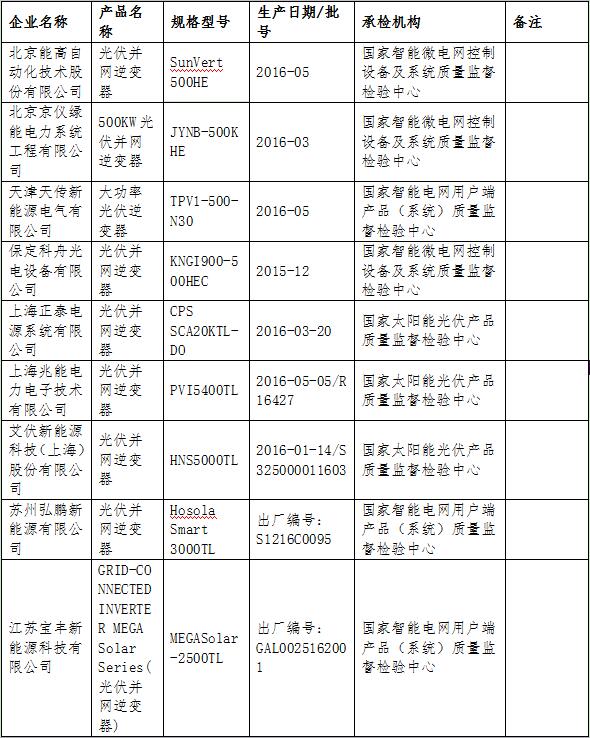 | 企业名称 | 产品名称 | 规格型号 | 生产日期/批号 | 承检机构 | 备注 |
|---|---|---|---|---|---|
| 北京能高自动化技术股份有限公司 | 光伏并网逆变器 | SunVert 500HE | 2016-05 | 国家智能微电网控制设备及系统质量监督检验中心 | |
| 北京京仪绿能电力系统工程有限公司 | 500KW光伏并网逆变器 | JYNB-500KHE | 2016-03 | 国家智能微电网控制设备及系统质量监督检验中心 | |
| 天津天传新能源电气有限公司 | 大功率光伏逆变器 | TPV1-500-N30 | 2016-05 | 国家智能电网用户端产品（系统）质量监督检验中心 | |
| 保定科舟光电设备有限公司 | 光伏并网逆变器 | KNGI900-500HEC | 2015-12 | 国家智能微电网控制设备及系统质量监督检验中心 | |
| 上海正泰电源系统有限公司 | 光伏并网逆变器 | CPS SCA20KTL-DO | 2016-03-20 | 国家太阳能光伏产品质量监督检验中心 | |
| 上海兆能电力电子技术有限公司 | 光伏并网逆变器 | PVI5400TL | 2016-05-05/R16427 | 国家太阳能光伏产品质量监督检验中心 | |
| 艾伏新能源科技（上海）股份有限公司 | 光伏并网逆变器 | HNS5000TL | 2016-01-14/S325000011603 | 国家太阳能光伏产品质量监督检验中心 | |
| 苏州弘鹏新能源有限公司 | 光伏并网逆变器 | Hosola Smart 3000TL | 出厂编号：S1216C0095 | 国家智能电网用户端产品（系统）质量监督检验中心 | |
| 江苏宝丰新能源科技有限公司 | GRID-CONNECTED INVERTER MEGA Solar Series(光伏并网逆变器) | MEGASolar-2500TL | 出厂编号：GAL0025162001 | 国家智能电网用户端产品（系统）质量监督检验中心 | |